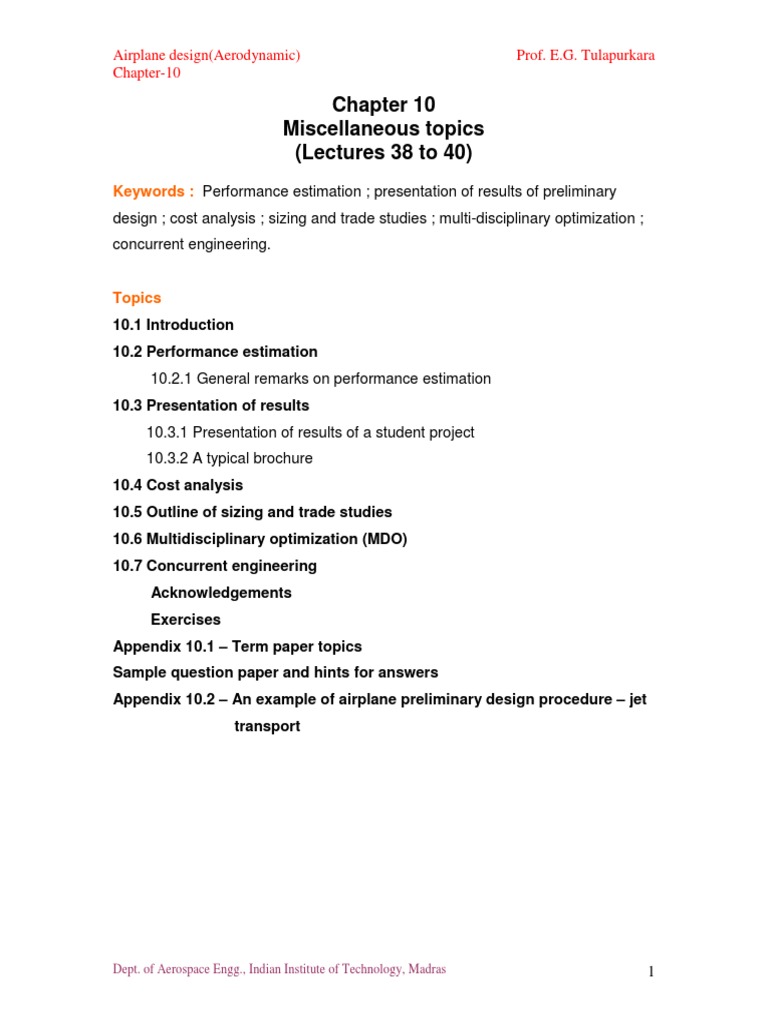 Airplane design(Aerodynamic)
Chapter-10

Prof. E.G. Tulapurkara

Chapter 10
Miscellaneous topics
(Lectures 38 to 40)

Keywords : Performance estimation ; presentation of results of preliminary design ; cost analysis ; sizing and trade studies ; multi-disciplinary optimization ; concurrent engineering.

Topics
10.1 Introduction
10.2 Performance estimation
10.2.1 General remarks on performance estimation
10.3 Presentation of results
10.3.1 Presentation of results of a student project
10.3.2 A typical brochure
10.4 Cost analysis
10.5 Outline of sizing and trade studies
10.6 Multidisciplinary optimization (MDO)
10.7 Concurrent engineering
Acknowledgements
Exercises
Appendix 10.1 – Term paper topics
Sample question paper and hints for answers
Appendix 10.2 – An example of airplane preliminary design procedure – jet transport

Dept. of Aerospace Engg., Indian Institute of Technology, Madras

1